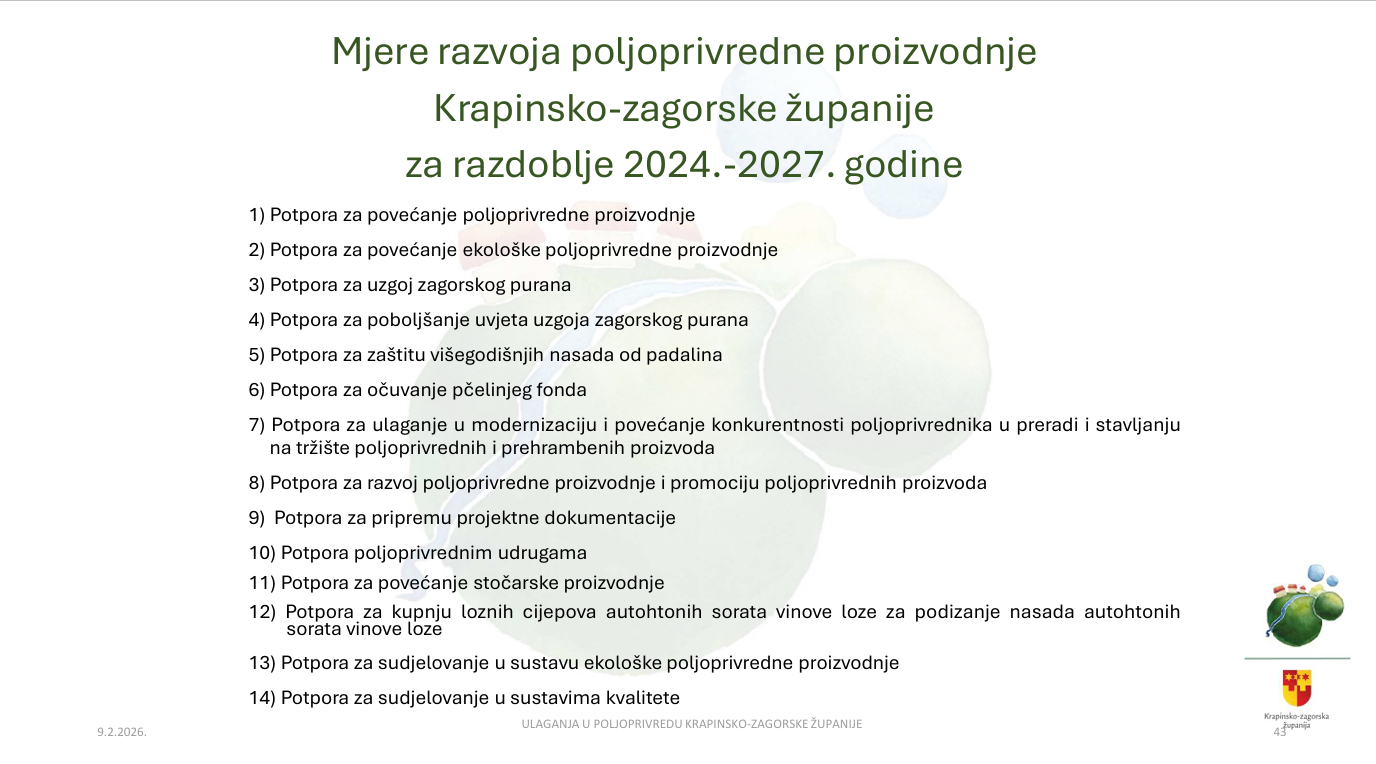 Mjere razvoja poljoprivredne proizvodnje
Krapinsko-zagorske županije
za razdoblje 2024.-2027. godine

1) Potpora za povećanje poljoprivredne proizvodnje

2) Potpora za povećanje ekološke poljoprivredne proizvodnje

3) Potpora za uzgoj zagorskog purana

4) Potpora za poboljšanje uvjeta uzgoja zagorskog purana

5) Potpora za zaštitu višegodišnjih nasada od padalina

6) Potpora za očuvanje pčelinjeg fonda

7) Potpora za ulaganje u modernizaciju i povećanje konkurentnosti poljoprivrednika u preradi i stavljanju na tržište poljoprivrednih i prehrambenih proizvoda

8) Potpora za razvoj poljoprivredne proizvodnje i promociju poljoprivrednih proizvoda

9) Potpora za pripremu projektne dokumentacije

10) Potpora poljoprivrednim udrugama

11) Potpora za povećanje stočarske proizvodnje

12) Potpora za kupnju loznih cijepova autohtonih sorata vinove loze za podizanje nasada autohtonih sorata vinove loze

13) Potpora za sudjelovanje u sustavu ekološke poljoprivredne proizvodnje

14) Potpora za sudjelovanje u sustavima kvalitete

9.2.2026.

ULAGANJA U POLJOPRIVREDU KRAPINSKO-ZAGORSKE ŽUPANIJE

Krapinsko-zagorska županija

43